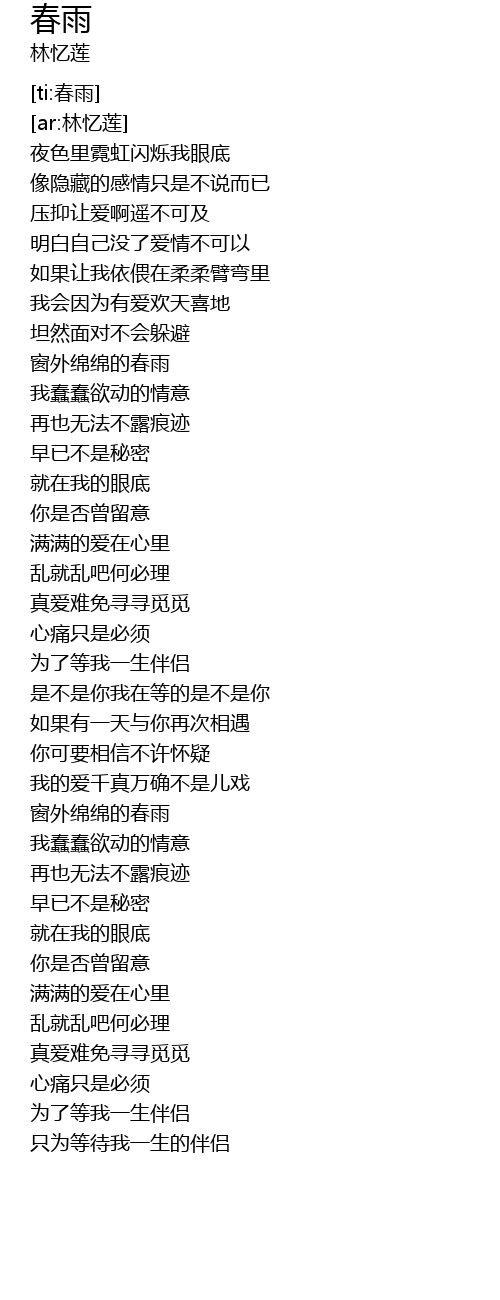 春雨
林忆莲

[ti:春雨]
[ar:林忆莲]
夜色里霓虹闪烁我眼底
像隐藏的感情只是不说而已
压抑让爱啊遥不可及
明白自己没了爱情不可以
如果让我依偎在柔柔臂弯里
我会因为有爱欢天喜地
坦然面对不会躲避
窗外绵绵的春雨
我蠢蠢欲动的情意
再也无法不露痕迹
早已不是秘密
就在我的眼底
你是否曾留意
满满的爱在心里
乱就乱吧何必理
真爱难免寻寻觅觅
心痛只是必须
为了等我一生伴侣
是不是你我在等的是不是你
如果有一天与你再次相遇
你可要相信不许怀疑
我的爱千真万确不是儿戏
窗外绵绵的春雨
我蠢蠢欲动的情意
再也无法不露痕迹
早已不是秘密
就在我的眼底
你是否曾留意
满满的爱在心里
乱就乱吧何必理
真爱难免寻寻觅觅
心痛只是必须
为了等我一生伴侣
只为等待我一生的伴侣